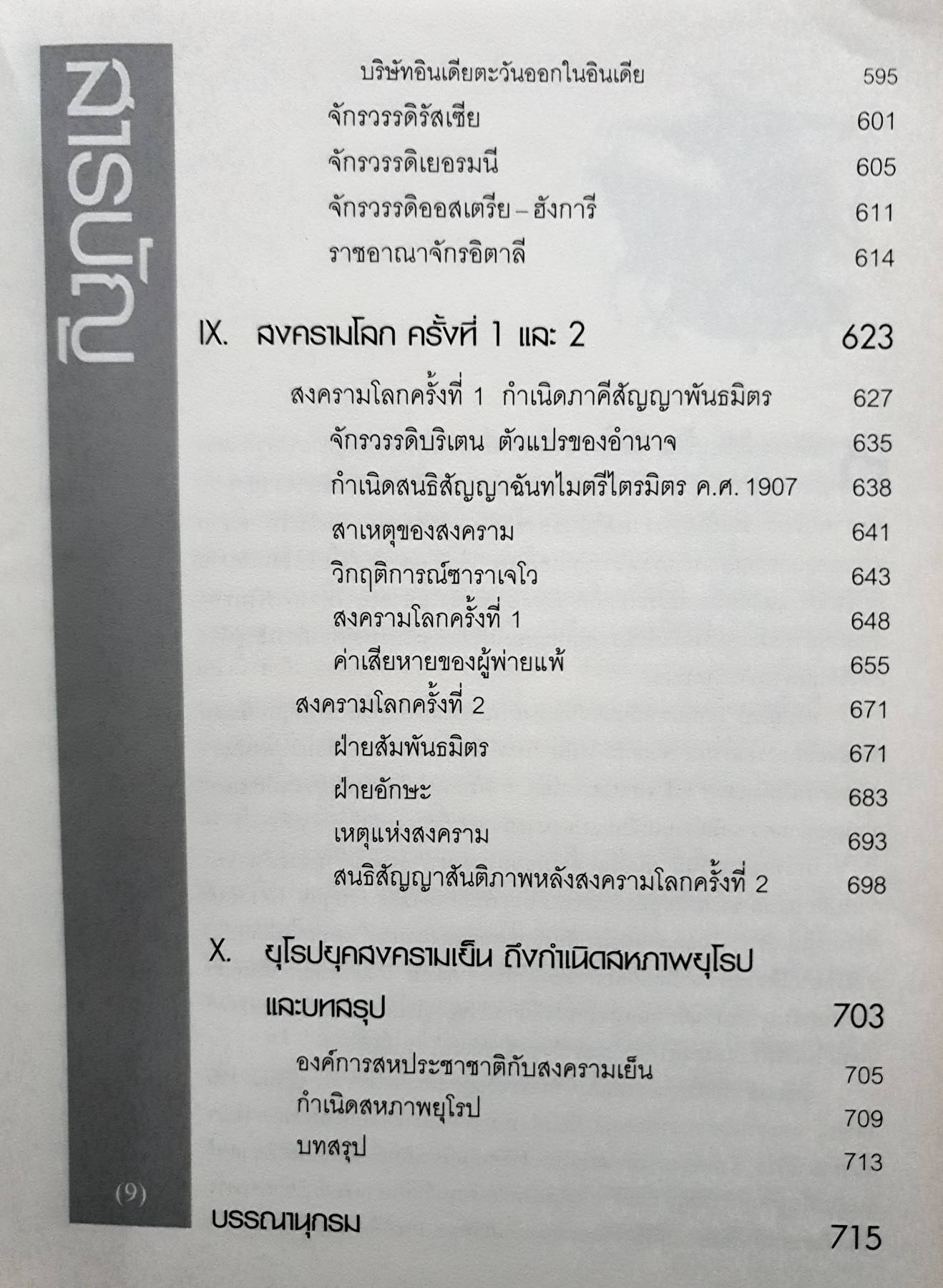 สารบัญ

บริษัทอินเดียตะวันออกในอินเดีย 595

จักรวรรดิรัสเซีย 601

จักรวรรดิเยอรมนี 605

จักรวรรดิออสเตรีย – ฮังการี 611

ราชอาณาจักรอิตาลี 614

IX. สงครามโลก ครั้งที่ 1 และ 2 623

สงครามโลกครั้งที่ 1 กำเนิดภาคีสัญญาพันธมิตร 627

จักรวรรดิบริเตน ตัวแปรของอำนาจ 635

กำเนิดสนธิสัญญาฉันทไมตรีไตรมิตร ค.ศ. 1907 638

สาเหตุของสงคราม 641

วิกฤติการณ์ซาราเจโว 643

สงครามโลกครั้งที่ 1 648

ค่าเสียหายของผู้พ่ายแพ้ 655

สงครามโลกครั้งที่ 2 671

ฝ่ายสัมพันธมิตร 671

ฝ่ายอักษะ 683

เหตุแห่งสงคราม 693

สนธิสัญญาสันติภาพหลังสงครามโลกครั้งที่ 2 698

X. ยุโรปยุคสงครามเย็น ถึงกำเนิดสหภาพยุโรป และบทสรุป 703

องค์การสหประชาชาติกับสงครามเย็น 705

กำเนิดสหภาพยุโรป 709

บทสรุป 713

บรรณานุกรม 715

(9)